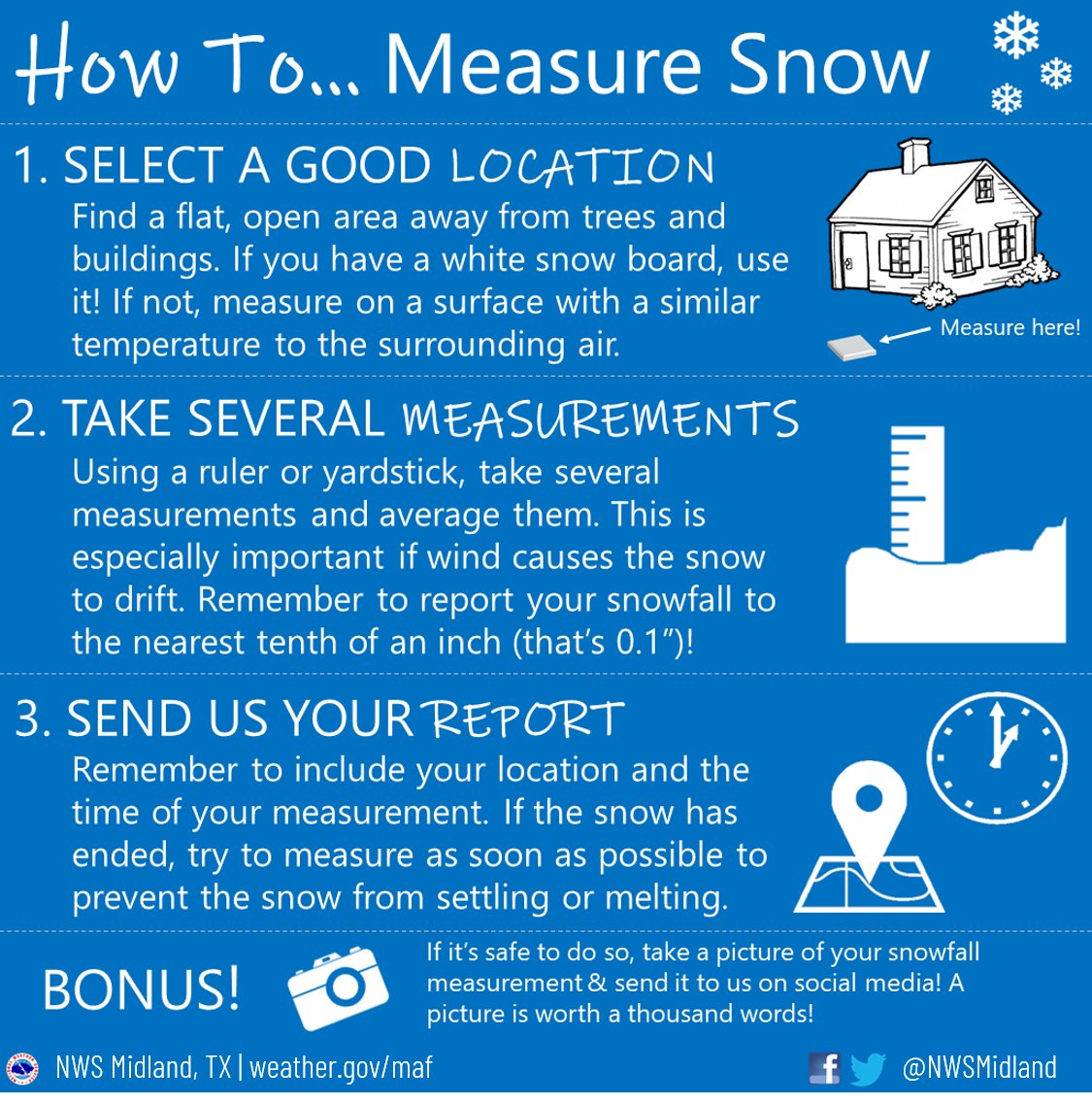 How To... Measure Snow

1. SELECT A GOOD LOCATION
Find a flat, open area away from trees and buildings. If you have a white snow board, use it! If not, measure on a surface with a similar temperature to the surrounding air.

Measure here!

2. TAKE SEVERAL MEASUREMENTS
Using a ruler or yardstick, take several measurements and average them. This is especially important if wind causes the snow to drift. Remember to report your snowfall to the nearest tenth of an inch (that's 0.1")!

3. SEND US YOUR REPORT
Remember to include your location and the time of your measurement. If the snow has ended, try to measure as soon as possible to prevent the snow from settling or melting.

BONUS!
If it's safe to do so, take a picture of your snowfall measurement & send it to us on social media! A picture is worth a thousand words!

NWS Midland, TX | weather.gov/maf
@NWSMidland